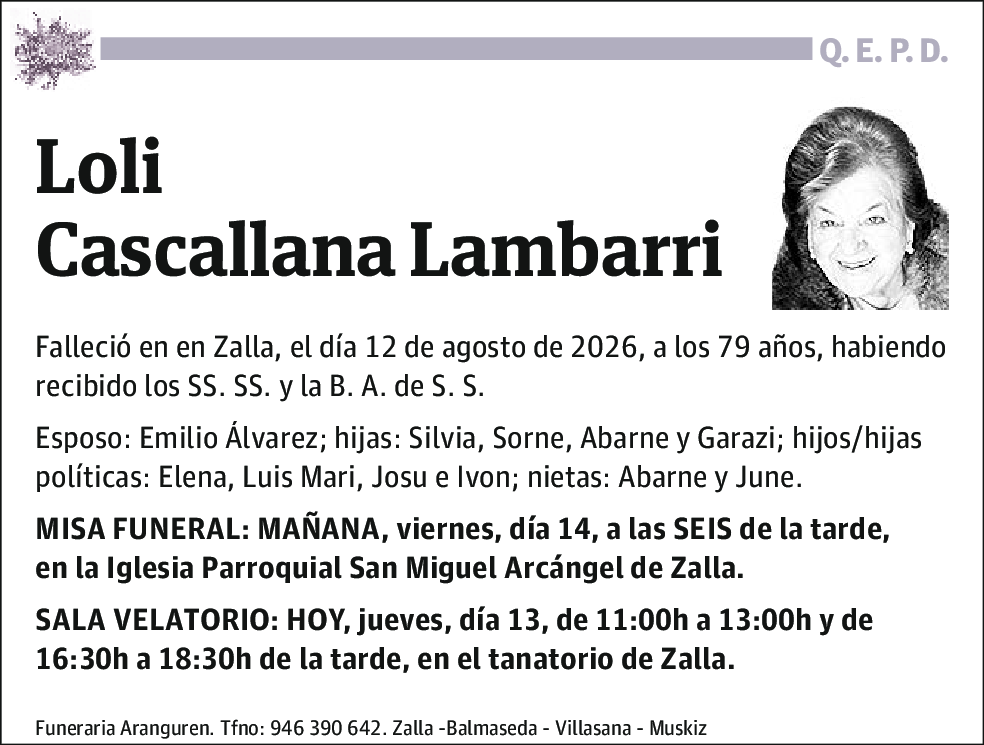 Q. E. P. D.

Loli
Cascallana Lambarri

Falleció en en Zalla, el día 12 de agosto de 2026, a los 79 años, habiendo recibido los SS. SS. y la B. A. de S. S.

Esposo: Emilio Álvarez; hijas: Silvia, Sorne, Abarne y Garazi; hijos/hijas políticas: Elena, Luis Mari, Josu e Ivon; nietas: Abarne y June.

MISA FUNERAL: MAÑANA, viernes, día 14, a las SEIS de la tarde, en la Iglesia Parroquial San Miguel Arcángel de Zalla.

SALA VELATORIO: HOY, jueves, día 13, de 11:00h a 13:00h y de 16:30h a 18:30h de la tarde, en el tanatorio de Zalla.

Funeraria Aranguren. Tfno: 946 390 642. Zalla -Balmaseda - Villasana - Muskiz